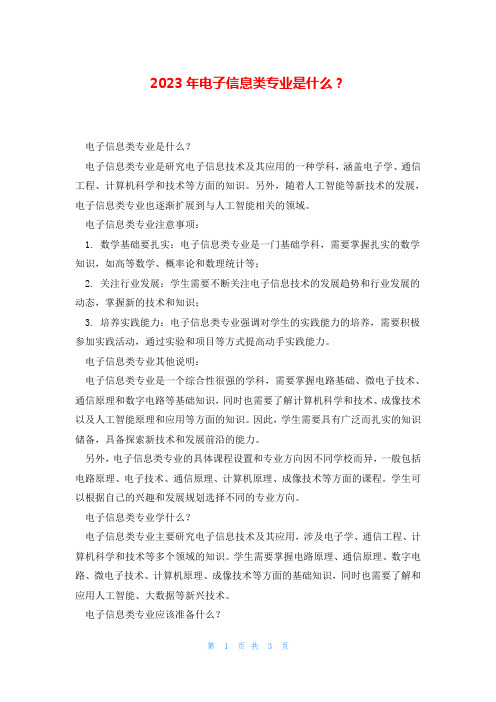 2023 年电子信息类专业是什么？

电子信息类专业是什么？

电子信息类专业是研究电子信息技术及其应用的一种学科，涵盖电子学、通信工程、计算机科学和技术等方面的知识。另外，随着人工智能等新技术的发展，电子信息类专业也逐渐扩展到与人工智能相关的领域。

电子信息类专业注意事项：

1. 数学基础要扎实：电子信息类专业是一门基础学科，需要掌握扎实的数学知识，如高等数学、概率论和数理统计等；

2. 关注行业发展：学生需要不断关注电子信息技术的发展趋势和行业发展的动态，掌握新的技术和知识；

3. 培养实践能力：电子信息类专业强调对学生的实践能力的培养，需要积极参加实践活动，通过实验和项目等方式提高动手实践能力。

电子信息类专业其他说明：

电子信息类专业是一个综合性很强的学科，需要掌握电路基础、微电子技术、通信原理和数字电路等基础知识，同时也需要了解计算机科学和技术、成像技术以及人工智能原理和应用等方面的知识。因此，学生需要具有广泛而扎实的知识储备，具备探索新技术和发展前沿的能力。

另外，电子信息类专业的具体课程设置和专业方向因不同学校而异，一般包括电路原理、电子技术、通信原理、计算机原理、成像技术等方面的课程。学生可以根据自己的兴趣和发展规划选择不同的专业方向。

电子信息类专业学什么？

电子信息类专业主要研究电子信息技术及其应用，涉及电子学、通信工程、计算机科学和技术等多个领域的知识。学生需要掌握电路原理、通信原理、数字电路、微电子技术、计算机原理、成像技术等方面的基础知识，同时也需要了解和应用人工智能、大数据等新兴技术。

电子信息类专业应该准备什么？

第 1 页 共 3 页